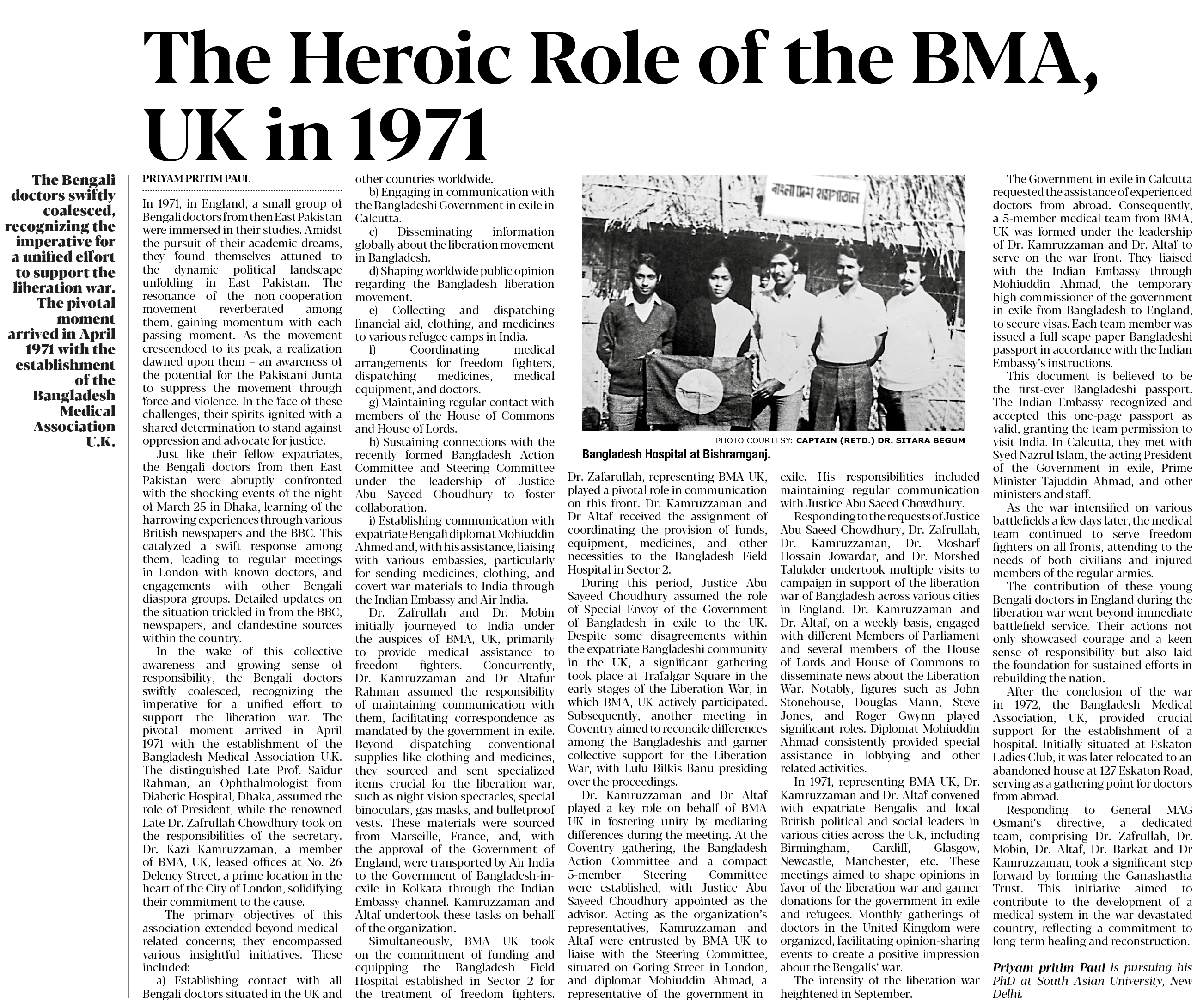 The Heroic Role of the BMA, UK in 1971

The Bengali doctors swiftly coalesced, recognizing the imperative for a unified effort to support the liberation war. The pivotal moment arrived in April 1971 with the establishment of the Bangladesh Medical Association U.K.

PRIYAM PRITIM PAUL

In 1971, in England, a small group of Bengali doctors from then East Pakistan were immersed in their studies. Amidst the pursuit of their academic dreams, they found themselves attuned to the dynamic political landscape unfolding in East Pakistan. The resonance of the non-cooperation movement reverberated among them, gaining momentum with each passing moment. As the movement crescendoed to its peak, a realization dawned upon them – an awareness of the potential for the Pakistani Junta to suppress the movement through force and violence. In the face of these challenges, their spirits ignited with a shared determination to stand against oppression and advocate for justice.

Just like their fellow expatriates, the Bengali doctors from then East Pakistan were abruptly confronted with the shocking events of the night of March 25 in Dhaka, learning of the harrowing experiences through various British newspapers and the BBC. This catalyzed a swift response among them, leading to regular meetings in London with known doctors, and engagements with other Bengali diaspora groups. Detailed updates on the situation trickled in from the BBC, newspapers, and clandestine sources within the country.

In the wake of this collective awareness and growing sense of responsibility, the Bengali doctors swiftly coalesced, recognizing the imperative for a unified effort to support the liberation war. The pivotal moment arrived in April 1971 with the establishment of the Bangladesh Medical Association U.K. The distinguished Late Prof. Saidur Rahman, an Ophthalmologist from Diabetic Hospital, Dhaka, assumed the role of President, while the renowned Late Dr. Zafrullah Chowdhury took on the responsibilities of the secretary. Dr. Kazi Kamruzzaman, a member of BMA, UK, leased offices at No. 26 Delency Street, a prime location in the heart of the City of London, solidifying their commitment to the cause.

The primary objectives of this association extended beyond medical-related concerns; they encompassed various insightful initiatives. These included:

a) Establishing contact with all Bengali doctors situated in the UK and other countries worldwide.

b) Engaging in communication with the Bangladeshi Government in exile in Calcutta.

c) Disseminating information globally about the liberation movement in Bangladesh.

d) Shaping worldwide public opinion regarding the Bangladesh liberation movement.

e) Collecting and dispatching financial aid, clothing, and medicines to various refugee camps in India.

f) Coordinating medical arrangements for freedom fighters, dispatching medicines, medical equipment, and doctors.

g) Maintaining regular contact with members of the House of Commons and House of Lords.

h) Sustaining connections with the recently formed Bangladesh Action Committee and Steering Committee under the leadership of Justice Abu Sayeed Choudhury to foster collaboration.

i) Establishing communication with expatriate Bengali diplomat Mohiuddin Ahmed and, with his assistance, liaising with various embassies, particularly for sending medicines, clothing, and covert war materials to India through the Indian Embassy and Air India.

Dr. Zafrullah and Dr. Mobin initially journeyed to India under the auspices of BMA, UK, primarily to provide medical assistance to freedom fighters. Concurrently, Dr. Kamruzzaman and Dr Altafur Rahman assumed the responsibility of maintaining communication with them, facilitating correspondence as mandated by the government in exile. Beyond dispatching conventional supplies like clothing and medicines, they sourced and sent specialized items crucial for the liberation war, such as night vision spectacles, special binoculars, gas masks, and bulletproof vests. These materials were sourced from Marseille, France, and, with the approval of the Government of England, were transported by Air India to the Government of Bangladesh-in-exile in Kolkata through the Indian Embassy channel. Kamruzzaman and Altaf undertook these tasks on behalf of the organization.

Simultaneously, BMA UK took on the commitment of funding and equipping the Bangladesh Field Hospital established in Sector 2 for the treatment of freedom fighters.

বাংলাদেশ হাসপাতাল

PHOTO COURTESY: CAPTAIN (RETD.) DR. SITARA BEGUM
Bangladesh Hospital at Bishramganj.

Dr. Zafarullah, representing BMA UK, played a pivotal role in communication on this front. Dr. Kamruzzaman and Dr Altaf received the assignment of coordinating the provision of funds, equipment, medicines, and other necessities to the Bangladesh Field Hospital in Sector 2.

During this period, Justice Abu Sayeed Choudhury assumed the role of Special Envoy of the Government of Bangladesh in exile to the UK. Despite some disagreements within the expatriate Bangladeshi community in the UK, a significant gathering took place at Trafalgar Square in the early stages of the Liberation War, in which BMA, UK actively participated. Subsequently, another meeting in Coventry aimed to reconcile differences among the Bangladeshis and garner collective support for the Liberation War, with Lulu Bilkis Banu presiding over the proceedings.

Dr. Kamruzzaman and Dr Altaf played a key role on behalf of BMA UK in fostering unity by mediating differences during the meeting. At the Coventry gathering, the Bangladesh Action Committee and a compact 5-member Steering Committee were established, with Justice Abu Sayeed Choudhury appointed as the advisor. Acting as the organization's representatives, Kamruzzaman and Altaf were entrusted by BMA UK to liaise with the Steering Committee, situated on Goring Street in London, and diplomat Mohiuddin Ahmad, a representative of the government-in-exile. His responsibilities included maintaining regular communication with Justice Abu Saeed Chowdhury.

Responding to the requests of Justice Abu Saeed Chowdhury, Dr. Zafrullah, Dr. Kamruzzaman, Dr. Mosharf Hossain Jowardar, and Dr. Morshed Talukder undertook multiple visits to campaign in support of the liberation war of Bangladesh across various cities in England. Dr. Kamruzzaman and Dr. Altaf, on a weekly basis, engaged with different Members of Parliament and several members of the House of Lords and House of Commons to disseminate news about the Liberation War. Notably, figures such as John Stonehouse, Douglas Mann, Steve Jones, and Roger Gwynn played significant roles. Diplomat Mohiuddin Ahmad consistently provided special assistance in lobbying and other related activities.

In 1971, representing BMA UK, Dr. Kamruzzaman and Dr. Altaf convened with expatriate Bengalis and local British political and social leaders in various cities across the UK, including Birmingham, Cardiff, Glasgow, Newcastle, Manchester, etc. These meetings aimed to shape opinions in favor of the liberation war and garner donations for the government in exile and refugees. Monthly gatherings of doctors in the United Kingdom were organized, facilitating opinion-sharing events to create a positive impression about the Bengalis' war.

The intensity of the liberation war heightened in September.

The Government in exile in Calcutta requested the assistance of experienced doctors from abroad. Consequently, a 5-member medical team from BMA, UK was formed under the leadership of Dr. Kamruzzaman and Dr. Altaf to serve on the war front. They liaised with the Indian Embassy through Mohiuddin Ahmad, the temporary high commissioner of the government in exile from Bangladesh to England, to secure visas. Each team member was issued a full scape paper Bangladeshi passport in accordance with the Indian Embassy's instructions.

This document is believed to be the first-ever Bangladeshi passport. The Indian Embassy recognized and accepted this one-page passport as valid, granting the team permission to visit India. In Calcutta, they met with Syed Nazrul Islam, the acting President of the Government in exile, Prime Minister Tajuddin Ahmad, and other ministers and staff.

As the war intensified on various battlefields a few days later, the medical team continued to serve freedom fighters on all fronts, attending to the needs of both civilians and injured members of the regular armies.

The contribution of these young Bengali doctors in England during the liberation war went beyond immediate battlefield service. Their actions not only showcased courage and a keen sense of responsibility but also laid the foundation for sustained efforts in rebuilding the nation.

After the conclusion of the war in 1972, the Bangladesh Medical Association, UK, provided crucial support for the establishment of a hospital. Initially situated at Eskaton Ladies Club, it was later relocated to an abandoned house at 127 Eskaton Road, serving as a gathering point for doctors from abroad.

Responding to General MAG Osmani's directive, a dedicated team, comprising Dr. Zafrullah, Dr. Mobin, Dr. Altaf, Dr. Barkat and Dr Kamruzzaman, took a significant step forward by forming the Ganashastha Trust. This initiative aimed to contribute to the development of a medical system in the war-devastated country, reflecting a commitment to long-term healing and reconstruction.

Priyam pritim Paul is pursuing his PhD at South Asian University, New Delhi.